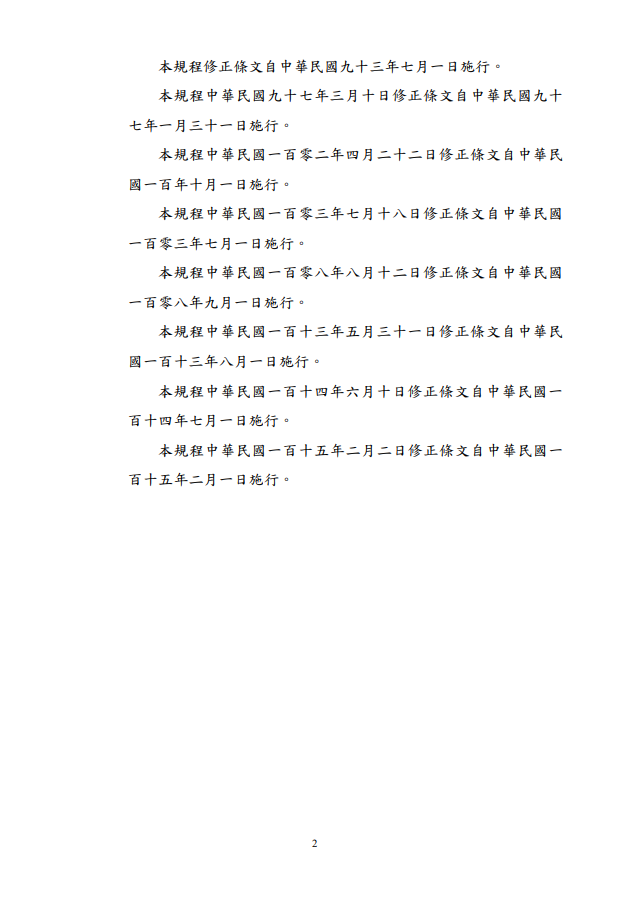 本規程修正條文自中華民國九十三年七月一日施行。

本規程中華民國九十七年三月十日修正條文自中華民國九十七年一月三十一日施行。

本規程中華民國一百零二年四月二十二日修正條文自中華民國一百年十月一日施行。

本規程中華民國一百零三年七月十八日修正條文自中華民國一百零三年七月一日施行。

本規程中華民國一百零八年八月十二日修正條文自中華民國一百零八年九月一日施行。

本規程中華民國一百十三年五月三十一日修正條文自中華民國一百十三年八月一日施行。

本規程中華民國一百十四年六月十日修正條文自中華民國一百十四年七月一日施行。

本規程中華民國一百十五年二月二日修正條文自中華民國一百十五年二月一日施行。

2